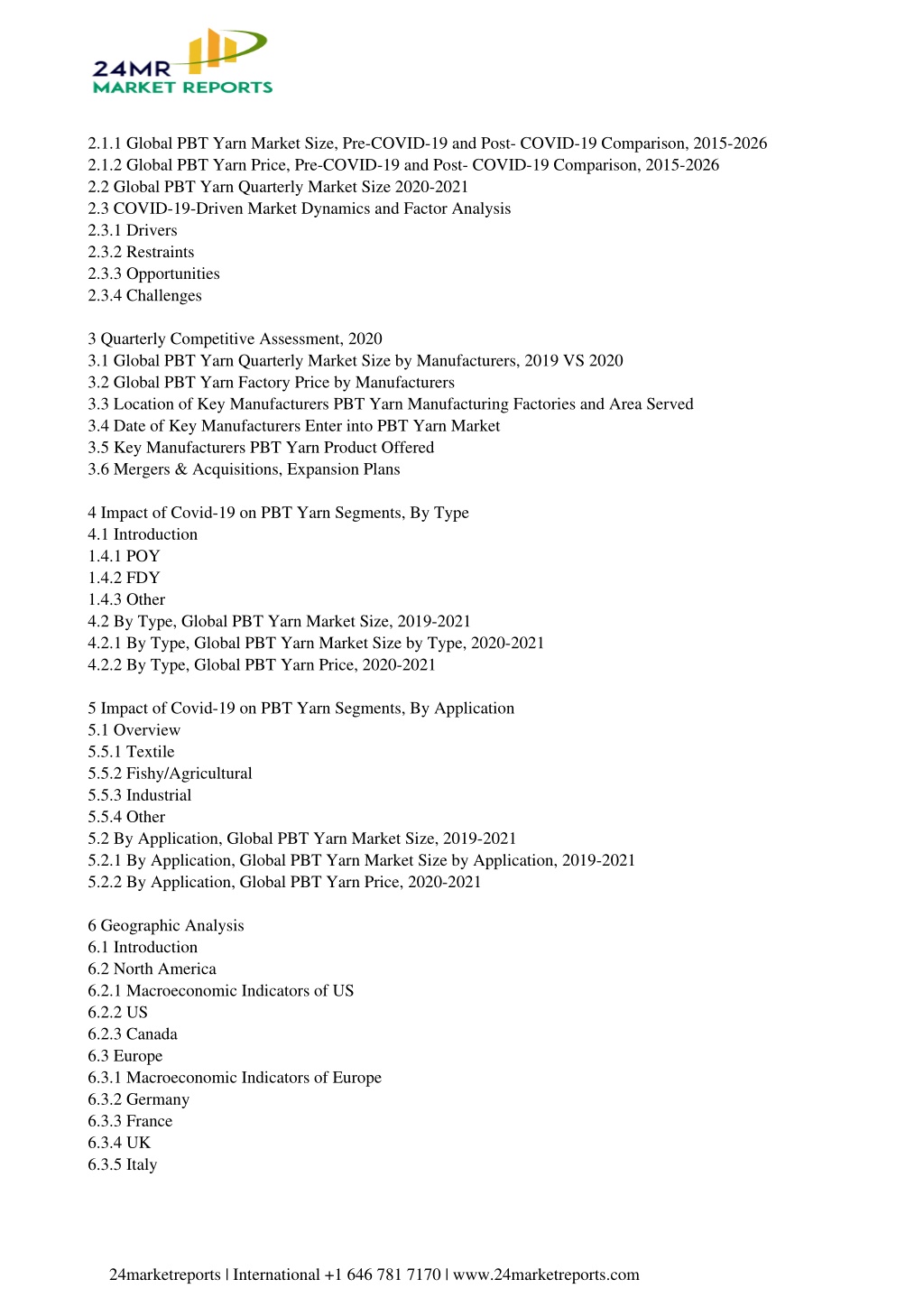 24MR
MARKET REPORTS

2.1.1 Global PBT Yarn Market Size, Pre-COVID-19 and Post- COVID-19 Comparison, 2015-2026
2.1.2 Global PBT Yarn Price, Pre-COVID-19 and Post- COVID-19 Comparison, 2015-2026
2.2 Global PBT Yarn Quarterly Market Size 2020-2021
2.3 COVID-19-Driven Market Dynamics and Factor Analysis
2.3.1 Drivers
2.3.2 Restraints
2.3.3 Opportunities
2.3.4 Challenges

3 Quarterly Competitive Assessment, 2020
3.1 Global PBT Yarn Quarterly Market Size by Manufacturers, 2019 VS 2020
3.2 Global PBT Yarn Factory Price by Manufacturers
3.3 Location of Key Manufacturers PBT Yarn Manufacturing Factories and Area Served
3.4 Date of Key Manufacturers Enter into PBT Yarn Market
3.5 Key Manufacturers PBT Yarn Product Offered
3.6 Mergers & Acquisitions, Expansion Plans

4 Impact of Covid-19 on PBT Yarn Segments, By Type
4.1 Introduction
1.4.1 POY
1.4.2 FDY
1.4.3 Other
4.2 By Type, Global PBT Yarn Market Size, 2019-2021
4.2.1 By Type, Global PBT Yarn Market Size by Type, 2020-2021
4.2.2 By Type, Global PBT Yarn Price, 2020-2021

5 Impact of Covid-19 on PBT Yarn Segments, By Application
5.1 Overview
5.5.1 Textile
5.5.2 Fishy/Agricultural
5.5.3 Industrial
5.5.4 Other
5.2 By Application, Global PBT Yarn Market Size, 2019-2021
5.2.1 By Application, Global PBT Yarn Market Size by Application, 2019-2021
5.2.2 By Application, Global PBT Yarn Price, 2020-2021

6 Geographic Analysis
6.1 Introduction
6.2 North America
6.2.1 Macroeconomic Indicators of US
6.2.2 US
6.2.3 Canada
6.3 Europe
6.3.1 Macroeconomic Indicators of Europe
6.3.2 Germany
6.3.3 France
6.3.4 UK
6.3.5 Italy

24marketreports | International +1 646 781 7170 | www.24marketreports.com